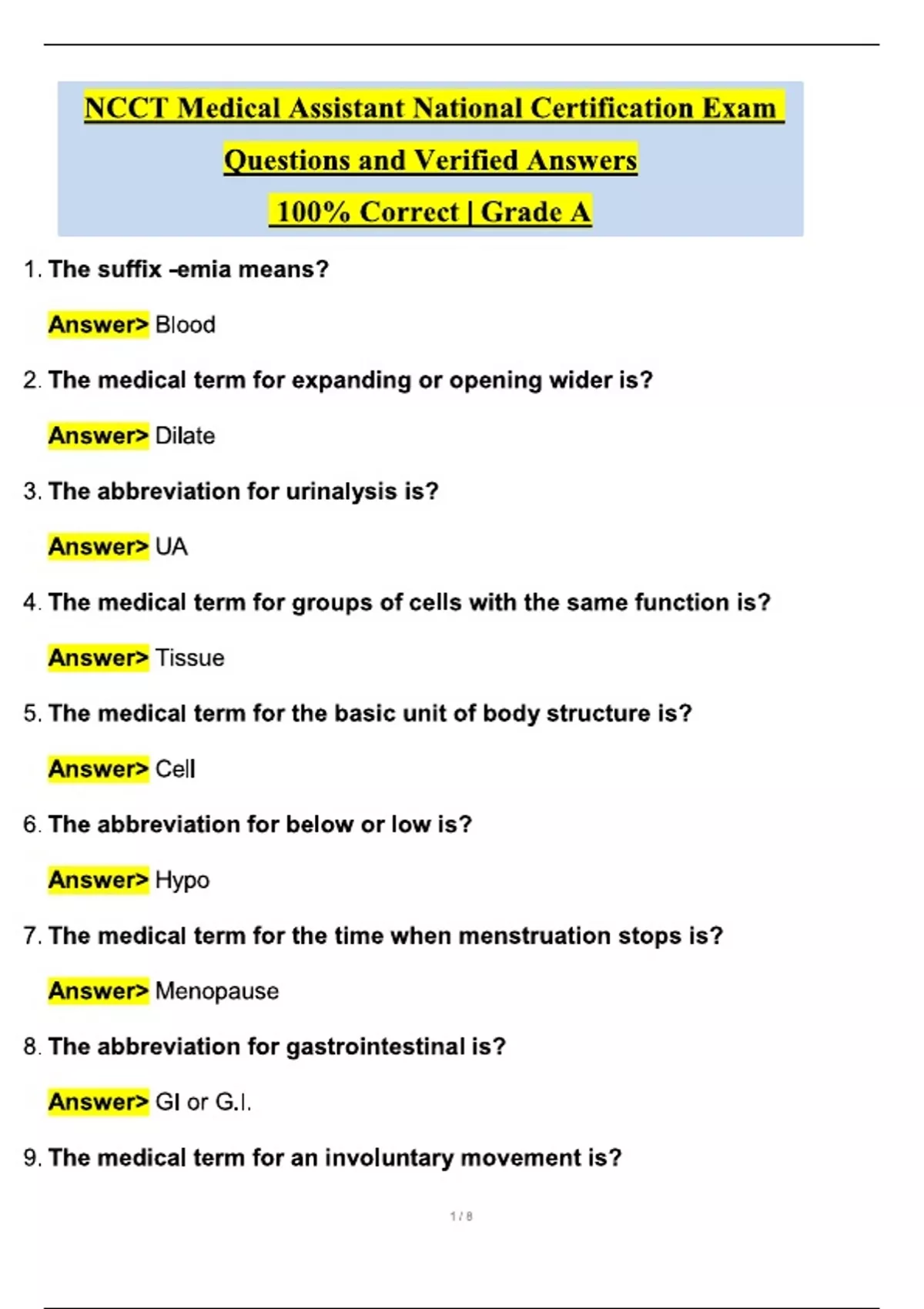 NCCT Medical Assistant National Certification Exam Questions and Verified Answers 100% Correct | Grade A

1. The suffix -emia means?

Answer> Blood

2. The medical term for expanding or opening wider is?

Answer> Dilate

3. The abbreviation for urinalysis is?

Answer> UA

4. The medical term for groups of cells with the same function is?

Answer> Tissue

5. The medical term for the basic unit of body structure is?

Answer> Cell

6. The abbreviation for below or low is?

Answer> Hypo

7. The medical term for the time when menstruation stops is?

Answer> Menopause

8. The abbreviation for gastrointestinal is?

Answer> GI or G.I.

9. The medical term for an involuntary movement is?

1 / 8